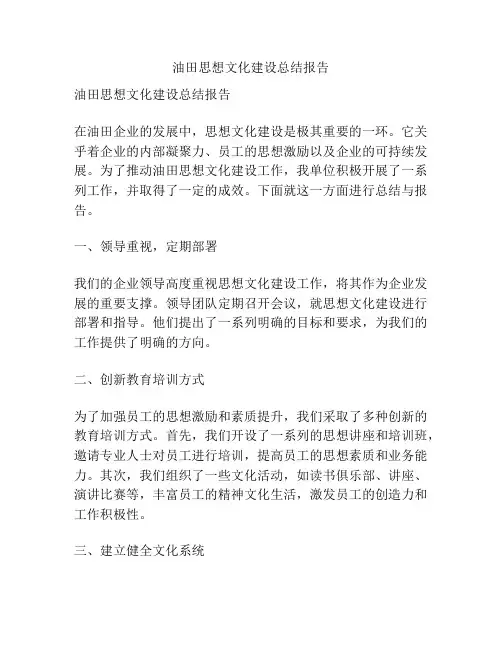 油田思想文化建设总结报告

油田思想文化建设总结报告

在油田企业的发展中，思想文化建设是极其重要的一环。它关乎着企业的内部凝聚力、员工的思想激励以及企业的可持续发展。为了推动油田思想文化建设工作，我单位积极开展了一系列工作，并取得了一定的成效。下面就这一方面进行总结与报告。

一、领导重视，定期部署

我们的企业领导高度重视思想文化建设工作，将其作为企业发展的重要支撑。领导团队定期召开会议，就思想文化建设进行部署和指导。他们提出了一系列明确的目标和要求，为我们的工作提供了明确的方向。

二、创新教育培训方式

为了加强员工的思想激励和素质提升，我们采取了多种创新的教育培训方式。首先，我们开设了一系列的思想讲座和培训班，邀请专业人士对员工进行培训，提高员工的思想素质和业务能力。其次，我们组织了一些文化活动，如读书俱乐部、讲座、演讲比赛等，丰富员工的精神文化生活，激发员工的创造力和工作积极性。

三、建立健全文化系统